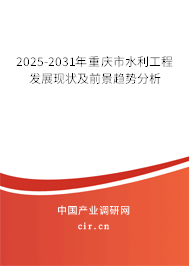 2025-2031年重庆市水利工程发展现状及前景趋势分析

中国产业调研网
cir.cn